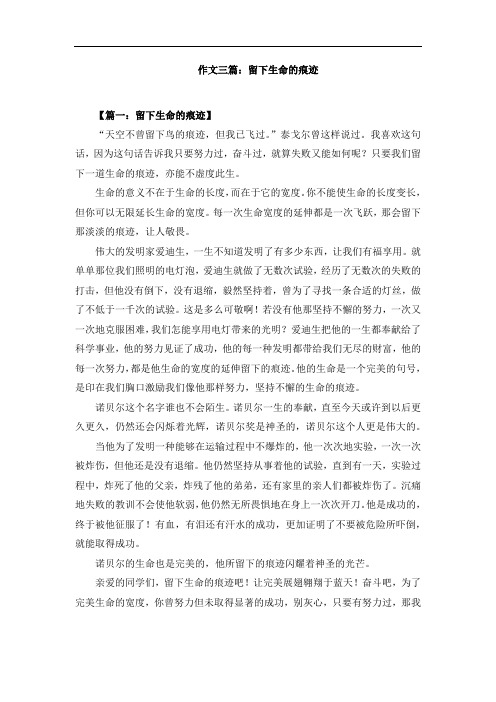 作文三篇：留下生命的痕迹

【篇一：留下生命的痕迹】

“天空不曾留下鸟的痕迹，但我已飞过。”泰戈尔曾这样说过。我喜欢这句话，因为这句话告诉我只要努力过，奋斗过，就算失败又能如何呢？只要我们留下一道生命的痕迹，亦能不虚度此生。

生命的意义不在于生命的长度，而在于它的宽度。你不能使生命的长度变长，但你可以无限延长生命的宽度。每一次生命宽度的延伸都是一次飞跃，那会留下那淡淡的痕迹，让人敬畏。

伟大的发明家爱迪生，一生不知道发明了有多少东西，让我们有福享用。就单单那位我们照明的电灯泡，爱迪生就做了无数次试验，经历了无数次的失败的打击，但他没有倒下，没有退缩，毅然坚持着，曾为了寻找一条合适的灯丝，做了不低于一千次的试验。这是多么可敬啊！若没有他那坚持不懈的努力，一次又一次地克服困难，我们怎能享用电灯带来的光明？爱迪生把他的一生都奉献给了科学事业，他的努力见证了成功，他的每一种发明都带给我们无尽的财富，他的每一次努力，都是他生命的宽度的延伸留下的痕迹。他的生命是一个完美的句号，是印在我们胸口激励我们像他那样努力，坚持不懈的生命的痕迹。

诺贝尔这个名字谁也不会陌生。诺贝尔一生的奉献，直至今天或许到以后更久更久，仍然还会闪烁着光辉，诺贝尔奖是神圣的，诺贝尔这个人更是伟大的。

当他为了发明一种能够在运输过程中不爆炸的，他一次次地实验，一次一次被炸伤，但他还是没有退缩。他仍然坚持从事着他的试验，直到有一天，实验过程中，炸死了他的父亲，炸残了他的弟弟，还有家里的亲人们都被炸伤了。沉痛地失败的教训不会使他软弱，他仍然无所畏惧地在身上一次次开刀。他是成功的，终于被他征服了！有血，有泪还有汗水的成功，更加证明了不要被危险所吓倒，就能取得成功。

诺贝尔的生命也是完美的，他所留下的痕迹闪耀着神圣的光芒。

亲爱的同学们，留下生命的痕迹吧！让完美展翅翱翔于蓝天！奋斗吧，为了完美生命的宽度，你曾努力但未取得显著的成功，别灰心，只要有努力过，那我